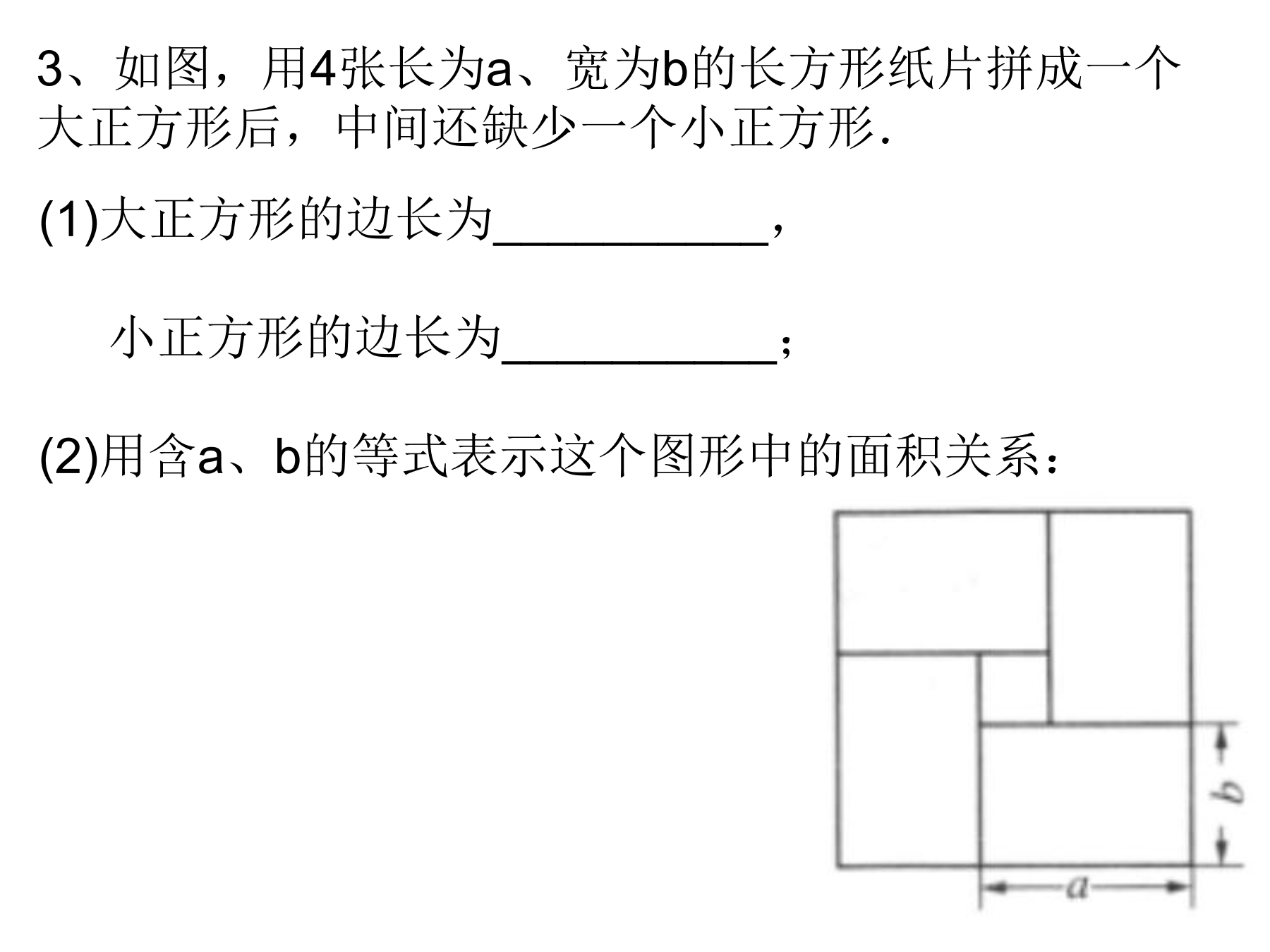 3、如图，用4张长为a、宽为b的长方形纸片拼成一个大正方形后，中间还缺少一个小正方形.

(1)大正方形的边长为____________，

小正方形的边长为____________;

(2)用含a、b的等式表示这个图形中的面积关系：

$b$

$a$